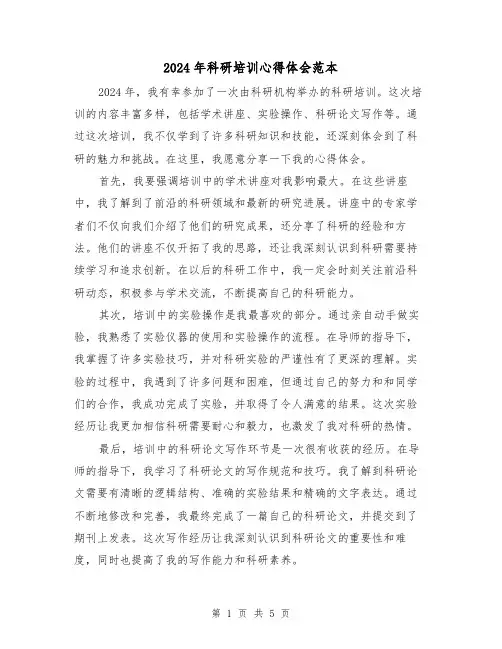 2024年科研培训心得体会范本

2024年，我有幸参加了一次由科研机构举办的科研培训。这次培训的内容丰富多样，包括学术讲座、实验操作、科研论文写作等。通过这次培训，我不仅学到了许多科研知识和技能，还深刻体会到了科研的魅力和挑战。在这里，我愿意分享一下我的心得体会。

首先，我要强调培训中的学术讲座对我影响最大。在这些讲座中，我了解到了前沿的科研领域和最新的研究进展。讲座中的专家学者们不仅向我们介绍了他们的研究成果，还分享了科研的经验和方法。他们的讲座不仅开拓了我的思路，还让我深刻认识到科研需要持续学习和追求创新。在以后的科研工作中，我一定会时刻关注前沿科研动态，积极参与学术交流，不断提高自己的科研能力。

其次，培训中的实验操作是我最喜欢的部分。通过亲自动手做实验，我熟悉了实验仪器的使用和实验操作的流程。在导师的指导下，我掌握了许多实验技巧，并对科研实验的严谨性有了更深的理解。实验的过程中，我遇到了许多问题和困难，但通过自己的努力和和同学们的合作，我成功完成了实验，并取得了令人满意的结果。这次实验经历让我更加相信科研需要耐心和毅力，也激发了我对科研的热情。

最后，培训中的科研论文写作环节是一次很有收获的经历。在导师的指导下，我学习了科研论文的写作规范和技巧。我了解到科研论文需要有清晰的逻辑结构、准确的实验结果和精确的文字表达。通过不断地修改和完善，我最终完成了一篇自己的科研论文，并提交到了期刊上发表。这次写作经历让我深刻认识到科研论文的重要性和难度，同时也提高了我的写作能力和科研素养。

第 1 页 共 5 页